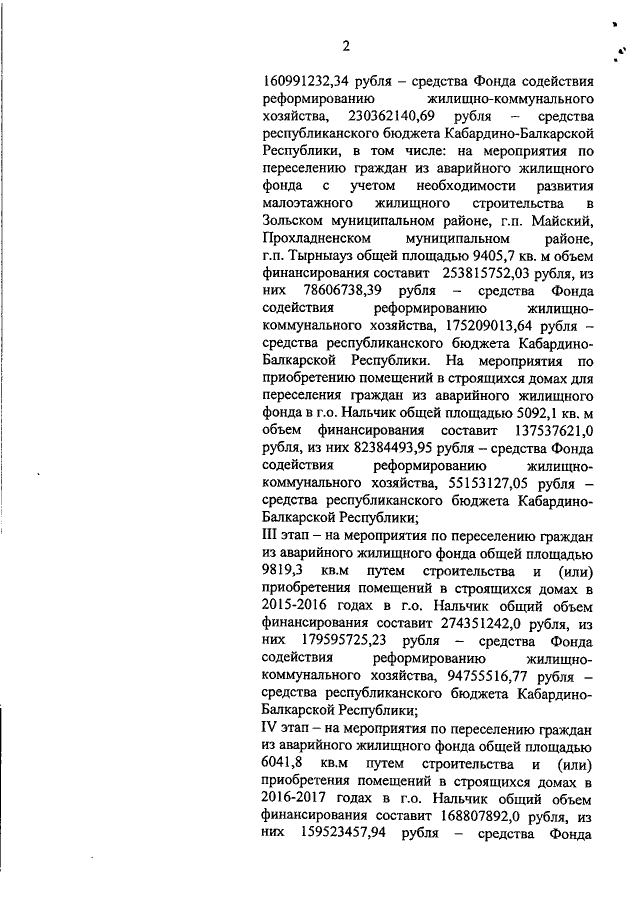 2

160991232,34 рубля – средства Фонда содействия реформированию жилищно-коммунального хозяйства, 230362140,69 рубля – средства республиканского бюджета Кабардино-Балкарской Республики, в том числе: на мероприятия по переселению граждан из аварийного жилищного фонда с учетом необходимости развития малоэтажного жилищного строительства в Зольском муниципальном районе, г.п. Майский, Прохладненском муниципальном районе, г.п. Тырныауз общей площадью 9405,7 кв. м объем финансирования составит 253815752,03 рубля, из них 78606738,39 рубля – средства Фонда содействия реформированию жилищно-коммунального хозяйства, 175209013,64 рубля – средства республиканского бюджета Кабардино-Балкарской Республики. На мероприятия по приобретению помещений в строящихся домах для переселения граждан из аварийного жилищного фонда в г.о. Нальчик общей площадью 5092,1 кв. м объем финансирования составит 137537621,0 рубля, из них 82384493,95 рубля – средства Фонда содействия реформированию жилищно-коммунального хозяйства, 55153127,05 рубля – средства республиканского бюджета Кабардино-Балкарской Республики;
III этап – на мероприятия по переселению граждан из аварийного жилищного фонда общей площадью 9819,3 кв.м путем строительства и (или) приобретения помещений в строящихся домах в 2015-2016 годах в г.о. Нальчик общий объем финансирования составит 274351242,0 рубля, из них 179595725,23 рубля – средства Фонда содействия реформированию жилищно-коммунального хозяйства, 94755516,77 рубля – средства республиканского бюджета Кабардино-Балкарской Республики;
IV этап – на мероприятия по переселению граждан из аварийного жилищного фонда общей площадью 6041,8 кв.м путем строительства и (или) приобретения помещений в строящихся домах в 2016-2017 годах в г.о. Нальчик общий объем финансирования составит 168807892,0 рубля, из них 159523457,94 рубля – средства Фонда